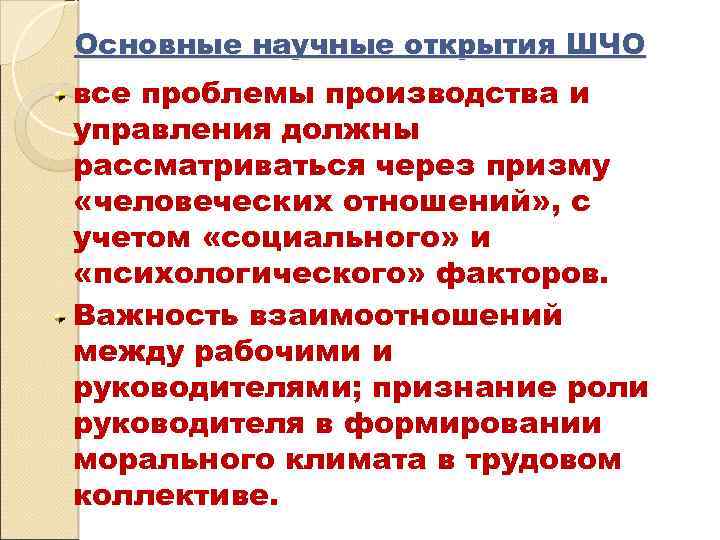 Основные научные открытия ШЧО

все проблемы производства и управления должны рассматриваться через призму «человеческих отношений», с учетом «социального» и «психологического» факторов.

Важность взаимоотношений между рабочими и руководителями; признание роли руководителя в формировании морального климата в трудовом коллективе.